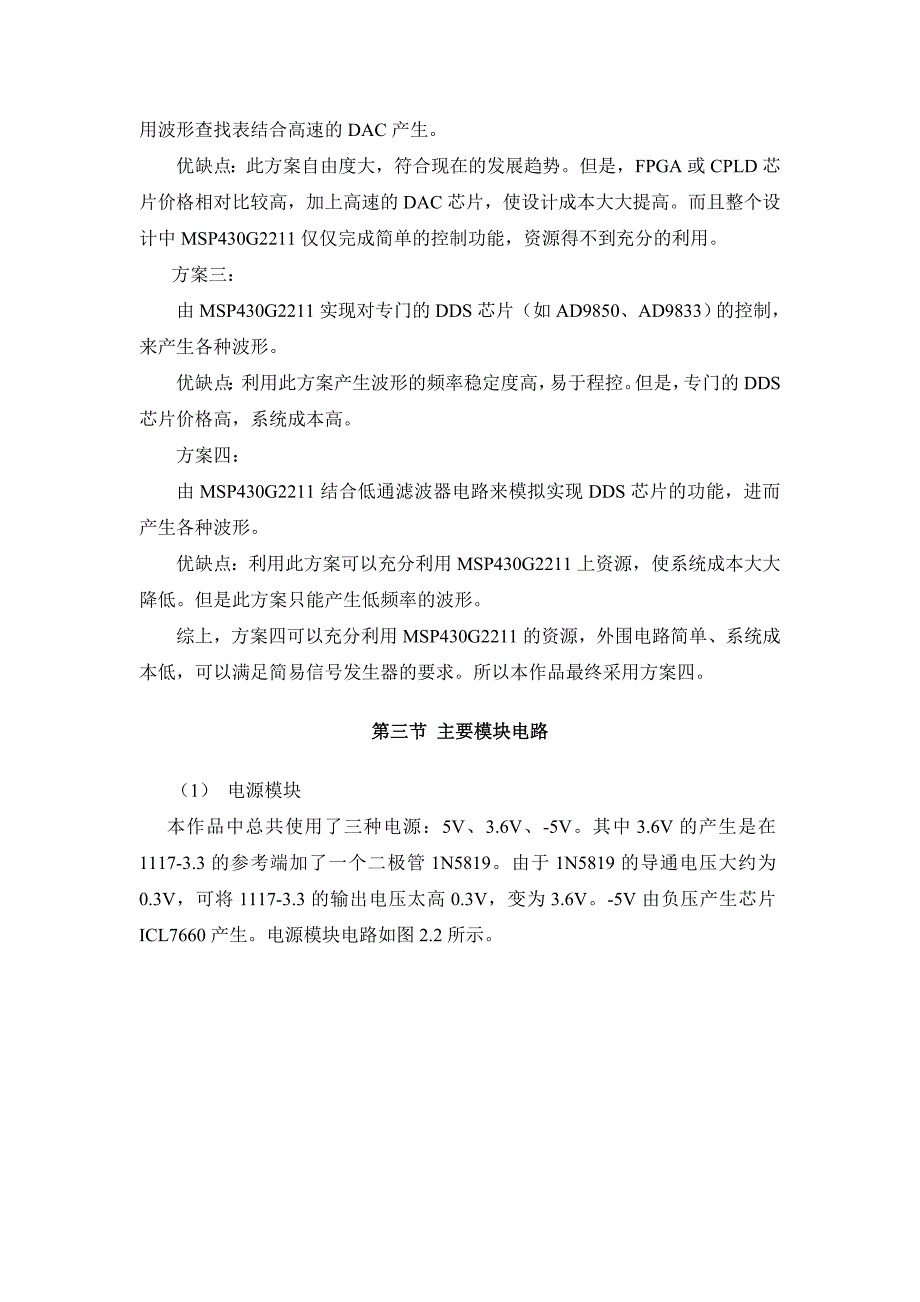 用波形查找表结合高速的 DAC 产生。

优缺点：此方案自由度大，符合现在的发展趋势。但是，FPGA 或 CPLD 芯片价格相对比较高，加上高速的 DAC 芯片，使设计成本大大提高。而且整个设计中 MSP430G2211 仅仅完成简单的控制功能，资源得不到充分的利用。

方案三：

由 MSP430G2211 实现对专门的 DDS 芯片（如 AD9850、AD9833）的控制，来产生各种波形。

优缺点：利用此方案产生波形的频率稳定度高，易于程控。但是，专门的 DDS 芯片价格高，系统成本高。

方案四：

由 MSP430G2211 结合低通滤波器电路来模拟实现 DDS 芯片的功能，进而产生各种波形。

优缺点：利用此方案可以充分利用 MSP430G2211 上资源，使系统成本大大降低。但是此方案只能产生低频率的波形。

综上，方案四可以充分利用 MSP430G2211 的资源，外围电路简单、系统成本低，可以满足简易信号发生器的要求。所以本作品最终采用方案四。

第三节 主要模块电路

（1） 电源模块

本作品中总共使用了三种电源：5V、3.6V、-5V。其中 3.6V 的产生是在 1117-3.3 的参考端加了一个二极管 1N5819。由于 1N5819 的导通电压大约为 0.3V，可将 1117-3.3 的输出电压太高 0.3V，变为 3.6V。-5V 由负压产生芯片 ICL7660 产生。电源模块电路如图 2.2 所示。